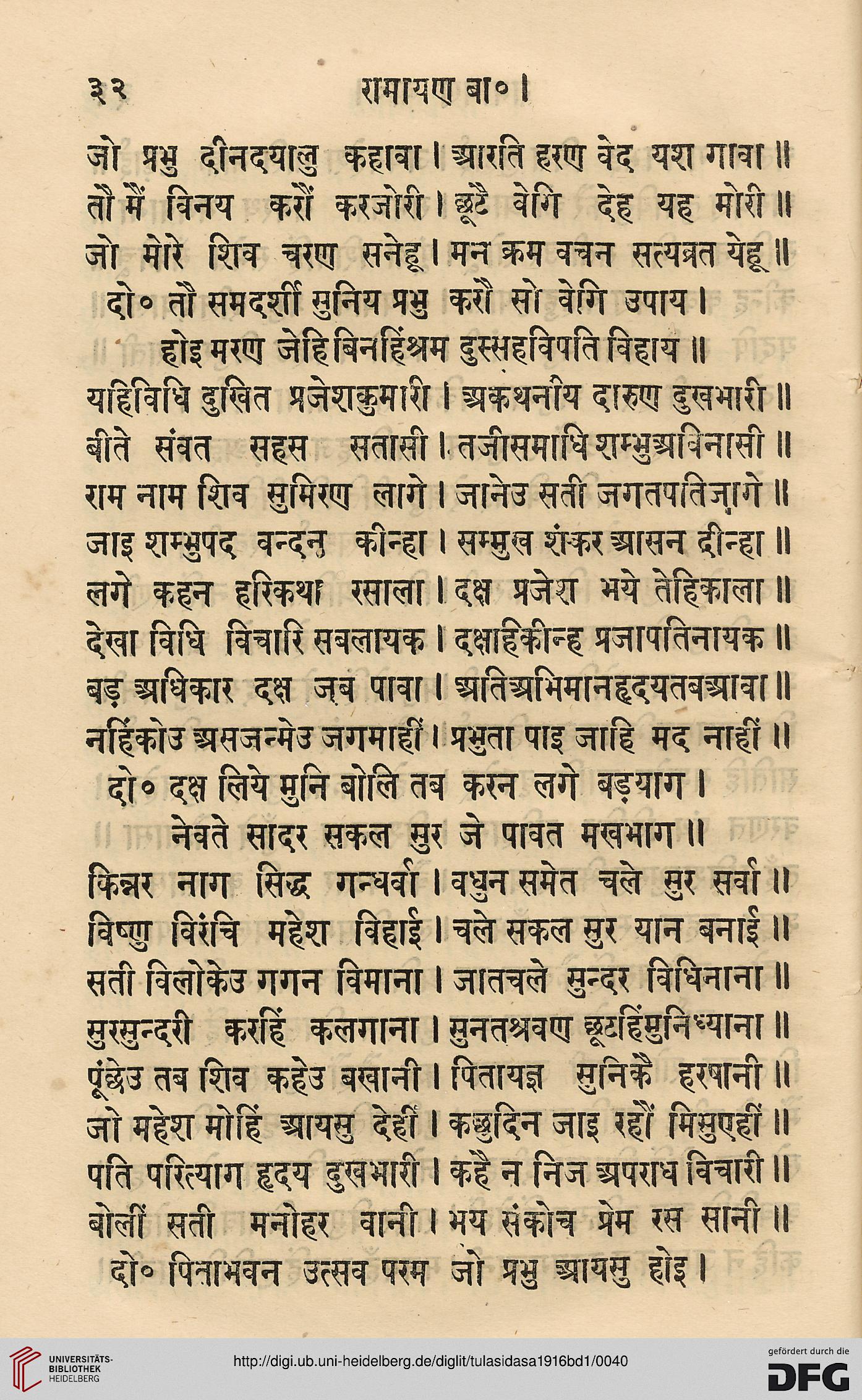 ३२ रामायण बा०।

जो प्रभु दीनदयालु कहावा। आरति हरण वेद यश गावा॥
तौ मैं विनय करौं करजोरी। छूटै वेगि देह यह मोरी॥
जो मोरे शिव चरण सनेहू। मन क्रम वचन सत्यव्रत येहू॥
दो० तौ समदर्शी सुनिय प्रभु करौ सो वेगि उपाय।
होइ मरण जेहि बिनहिंश्रम दुस्सहविपति विहाय॥
यहिविधि दुखित प्रजेशकुमारी। अकथनीय दारुण दुखभारी॥
बीते संवत सहस सतासी। तजीसमाधि शम्भुअविनासी॥
राम नाम शिव सुमिरण लागे। जानेउ सती जगतपतिजागे॥
जाइ शम्भुपद वन्दन कीन्हा। सम्मुख शंकर आसन दीन्हा॥
लगे कहन हरिकथा रसाला। दक्ष प्रजेश भये तेहिकाला॥
देखा विधि विचारि सबलायक। दक्षहिकीन्ह प्रजापतिनायक॥
बड़ अधिकार दक्ष जब पावा। अतिअभिमानहृदयतबआवा॥
नहिंकोउ असजन्मेउ जगमाहीं। प्रभुता पाइ जाहि मद नाहीं॥
दो० दक्ष लिये मुनि बोलि तब करन लगे बड़याग।
नेवते सादर सकल सुर जे पावत मखभाग॥
किन्नर नाग सिद्ध गन्धर्वा। वधुन समेत चले सुर सर्वा॥
विष्णु विरंचि महेश विहाई। चले सकल सुर यान बनाई॥
सती विलोकेउ गगन विमाना। जातचले सुन्दर विधिनाना॥
सुरसुन्दरी करहिं कलगाना। सुनतश्रवण छूटहिंमुनिध्याना॥
पूंछेउ तब शिव कहेउ बखानी। पितायज्ञ सुनिकै हरषानी॥
जो महेश मोहिं आयसु देहीं। कछुदिन जाइ रहौं मिसुएहीं॥
पति परित्याग हृदय दुखभारी। कहै न निज अपराध विचारी॥
बोलीं सती मनोहर वानी। भय संकोच प्रेम रस सानी॥
दो० पिताभवन उत्सव परम जो प्रभु आयसु होइ।

UNIVERSITÄTS-BIBLIOTHEK HEIDELBERG
http://digi.ub.uni-heidelberg.de/diglit/tulasidasa1916bd1/0040
gefördert durch die DFG